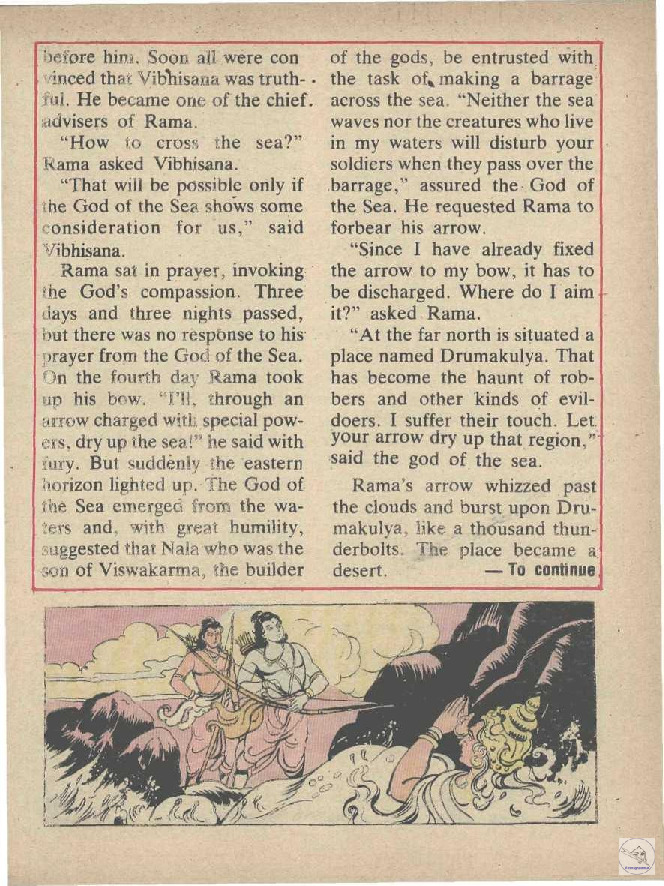 before him. Soon all were convinced that Vibhisana was truthful. He became one of the chief advisers of Rama.

"How to cross the sea?" Rama asked Vibhisana.

"That will be possible only if the God of the Sea shows some consideration for us," said Vibhisana.

Rama sat in prayer, invoking the God's compassion. Three days and three nights passed, but there was no response to his prayer from the God of the Sea. On the fourth day Rama took up his bow. "I'll, through an arrow charged with special powers, dry up the sea!" he said with fury. But suddenly the eastern horizon lighted up. The God of the Sea emerged from the waters and, with great humility, suggested that Nala who was the son of Viswakarma, the builder of the gods, be entrusted with the task of making a barrage across the sea. "Neither the sea waves nor the creatures who live in my waters will disturb your soldiers when they pass over the barrage," assured the God of the Sea. He requested Rama to forbear his arrow.

"Since I have already fixed the arrow to my bow, it has to be discharged. Where do I aim it?" asked Rama.

"At the far north is situated a place named Drumakulya. That has become the haunt of robbers and other kinds of evildoers. I suffer their touch. Let your arrow dry up that region," said the god of the sea.

Rama's arrow whizzed past the clouds and burst upon Drumakulya, like a thousand thunderbolts. The place became a desert.

— To continue